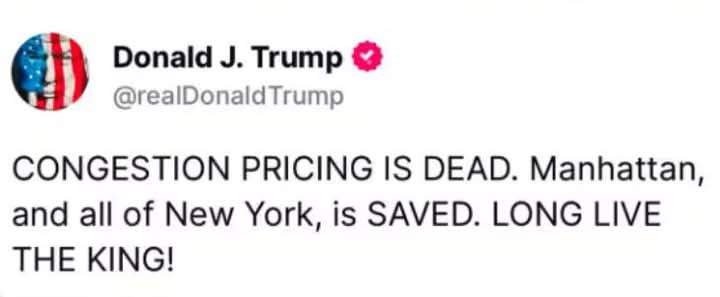 Donald J. Trump
@realDonaldTrump

CONGESTION PRICING IS DEAD. Manhattan, and all of New York, is SAVED. LONG LIVE THE KING!